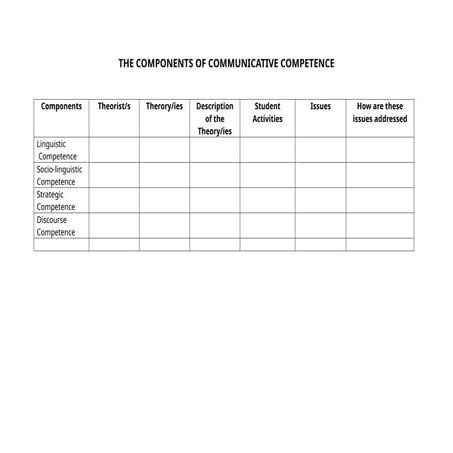 THE COMPONENTS OF COMMUNICATIVE COMPETENCE

| Components | Theorist/s | Therory/ies | Description of the Theory/ies | Student Activities | Issues | How are these issues addressed |
|---|---|---|---|---|---|---|
| Linguistic Competence | | | | | | |
| Socio-linguistic Competence | | | | | | |
| Strategic Competence | | | | | | |
| Discourse Competence | | | | | | |
| | | | | | | |